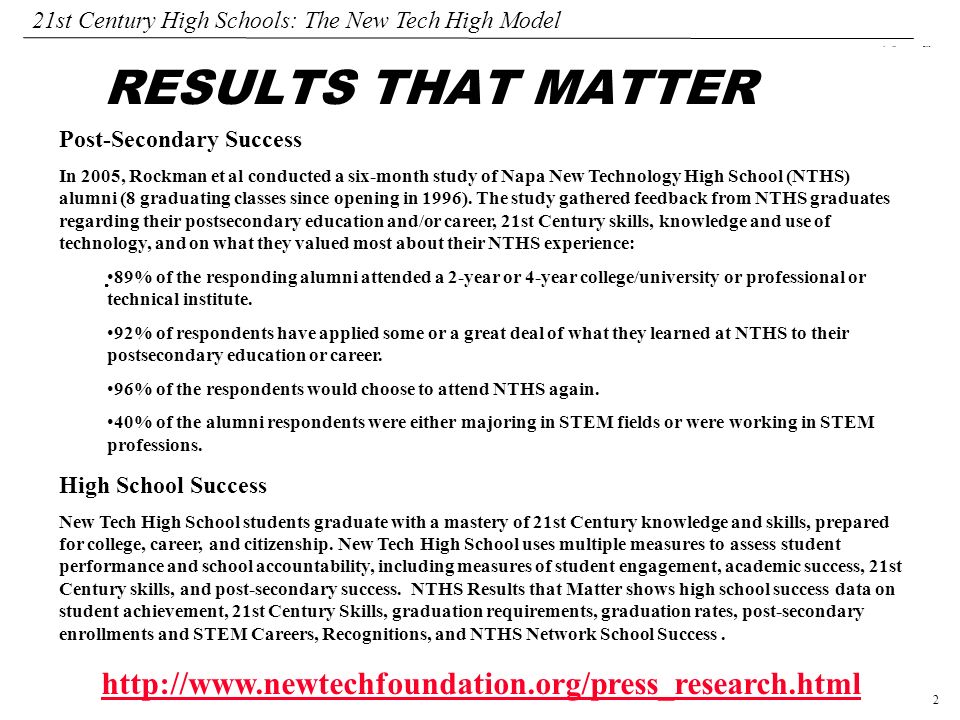 21st Century High Schools: The New Tech High Model

RESULTS THAT MATTER

Post-Secondary Success

In 2005, Rockman et al conducted a six-month study of Napa New Technology High School (NTHS) alumni (8 graduating classes since opening in 1996). The study gathered feedback from NTHS graduates regarding their postsecondary education and/or career, 21st Century skills, knowledge and use of technology, and on what they valued most about their NTHS experience:

•89% of the responding alumni attended a 2-year or 4-year college/university or professional or technical institute.

•92% of respondents have applied some or a great deal of what they learned at NTHS to their postsecondary education or career.

•96% of the respondents would choose to attend NTHS again.

•40% of the alumni respondents were either majoring in STEM fields or were working in STEM professions.

High School Success

New Tech High School students graduate with a mastery of 21st Century knowledge and skills, prepared for college, career, and citizenship. New Tech High School uses multiple measures to assess student performance and school accountability, including measures of student engagement, academic success, 21st Century skills, and post-secondary success. NTHS Results that Matter shows high school success data on student achievement, 21st Century Skills, graduation requirements, graduation rates, post-secondary enrollments and STEM Careers, Recognitions, and NTHS Network School Success .

http://www.newtechfoundation.org/press_research.html

2